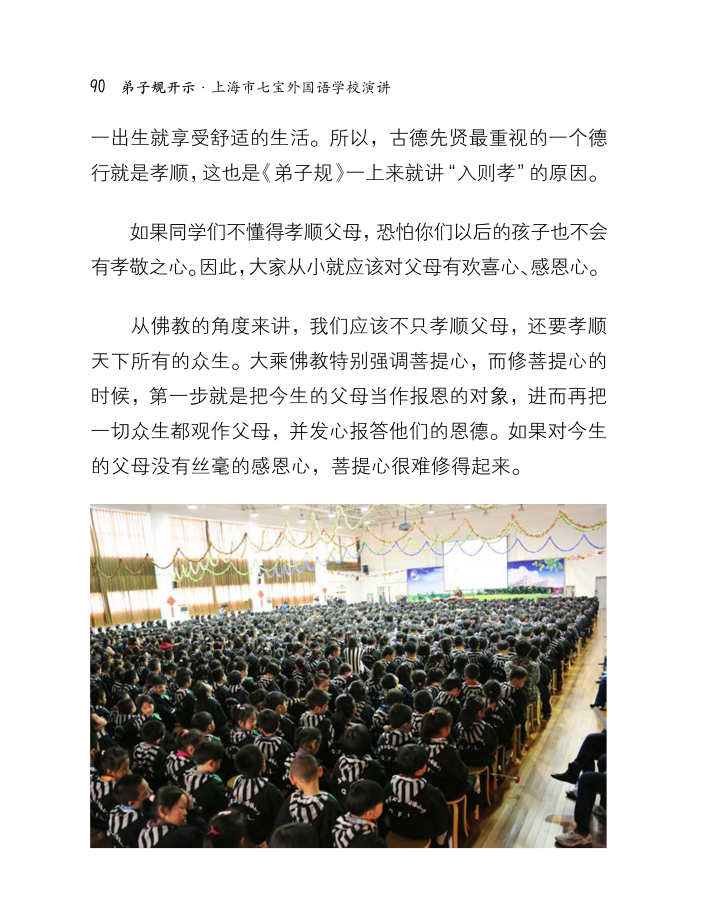 90 弟子规开示 · 上海市七宝外国语学校演讲

一出生就享受舒适的生活。所以，古德先贤最重视的一个德行就是孝顺，这也是《弟子规》一上来就讲“入则孝”的原因。

如果同学们不懂得孝顺父母，恐怕你们以后的孩子也不会有孝敬之心。因此，大家从小就应该对父母有欢喜心、感恩心。

从佛教的角度来讲，我们应该不只孝顺父母，还要孝顺天下所有的众生。大乘佛教特别强调菩提心，而修菩提心的时候，第一步就是把今生的父母当作报恩的对象，进而再把一切众生都观作父母，并发心报答他们的恩德。如果对今生的父母没有丝毫的感恩心，菩提心很难修得起来。